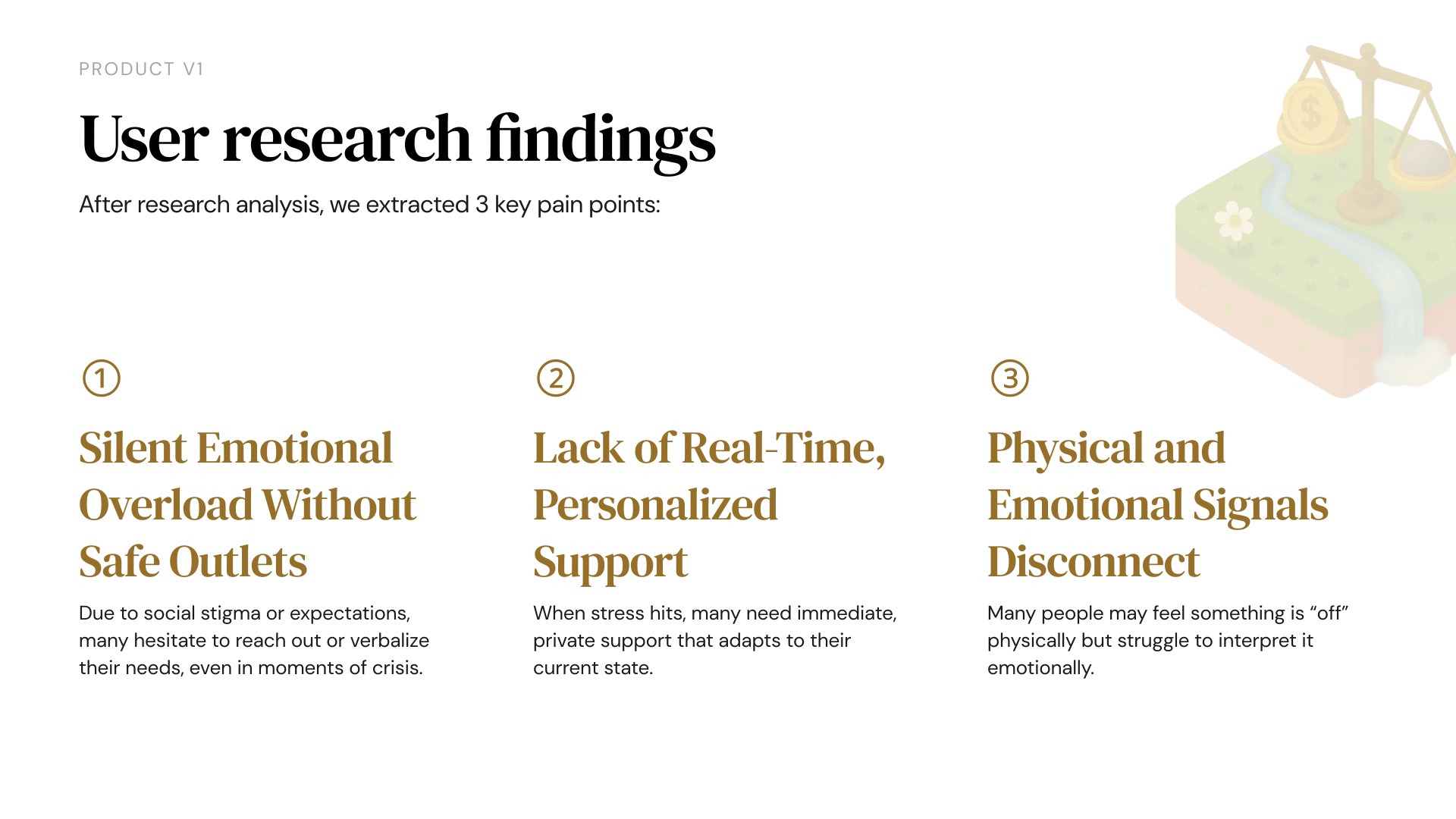 PRODUCT V1

User research findings

After research analysis, we extracted 3 key pain points:

①

Silent Emotional Overload Without Safe Outlets

Due to social stigma or expectations, many hesitate to reach out or verbalize their needs, even in moments of crisis.

②

Lack of Real-Time, Personalized Support

When stress hits, many need immediate, private support that adapts to their current state.

③

Physical and Emotional Signals Disconnect

Many people may feel something is "off" physically but struggle to interpret it emotionally.